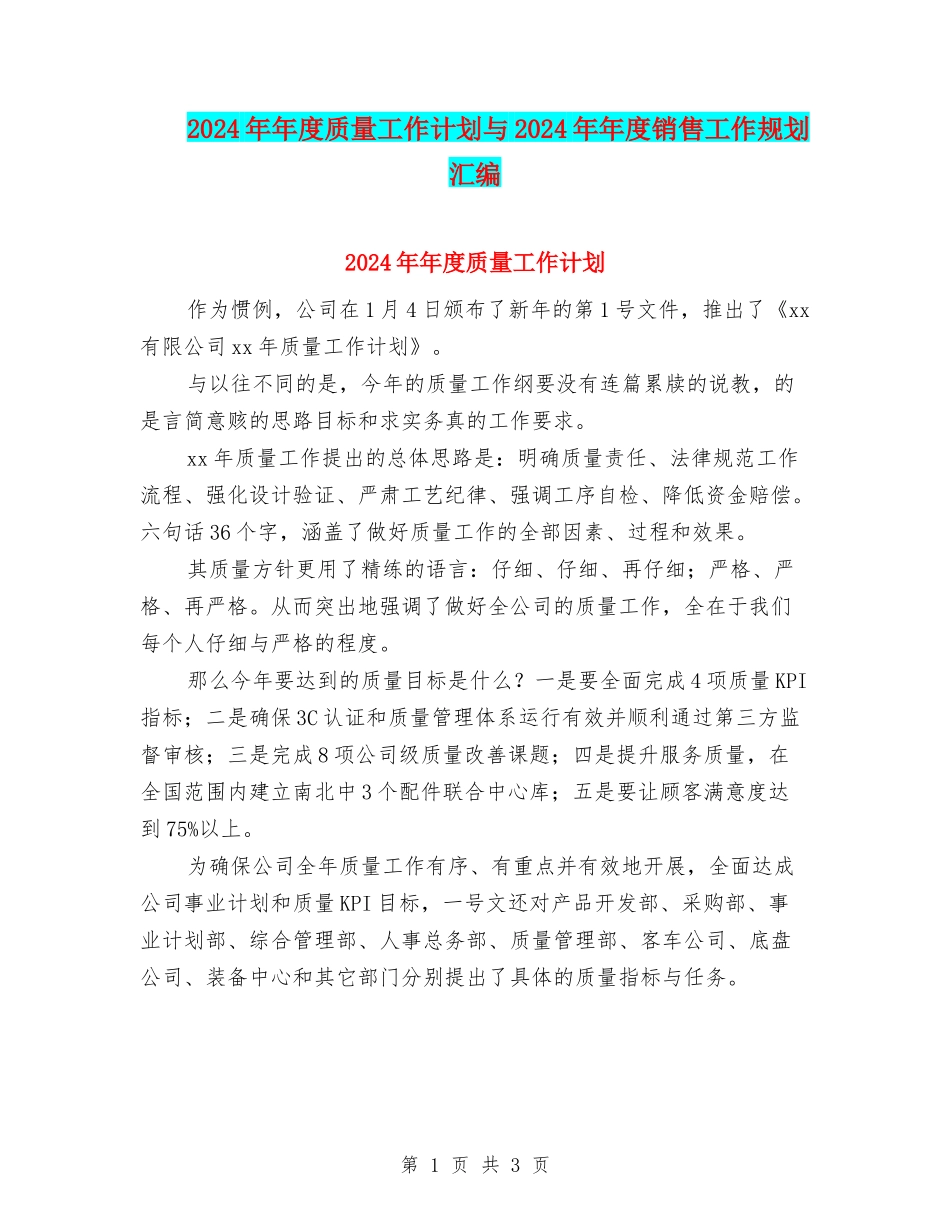 2024年年度质量工作计划与2024年年度销售工作规划汇编

2024年年度质量工作计划

作为惯例，公司在1月4日颁布了新年的第1号文件，推出了《xx有限公司xx年质量工作计划》。

与以往不同的是，今年的质量工作纲要没有连篇累牍的说教，的是言简意赅的思路目标和求实务真的工作要求。

xx年质量工作提出的总体思路是：明确质量责任、法律规范工作流程、强化设计验证、严肃工艺纪律、强调工序自检、降低资金赔偿。六句话36个字，涵盖了做好质量工作的全部因素、过程和效果。

其质量方针更用了精练的语言：仔细、仔细、再仔细；严格、严格、再严格。从而突出地强调了做好全公司的质量工作，全在于我们每个人仔细与严格的程度。

那么今年要达到的质量目标是什么？一是要全面完成4项质量KPI指标；二是确保3C认证和质量管理体系运行有效并顺利通过第三方监督审核；三是完成8项公司级质量改善课题；四是提升服务质量，在全国范围内建立南北中3个配件联合中心库；五是要让顾客满意度达到75%以上。

为确保公司全年质量工作有序、有重点并有效地开展，全面达成公司事业计划和质量KPI目标，一号文还对产品开发部、采购部、事业计划部、综合管理部、人事总务部、质量管理部、客车公司、底盘公司、装备中心和其它部门分别提出了具体的质量指标与任务。

第 1 页 共 3 页